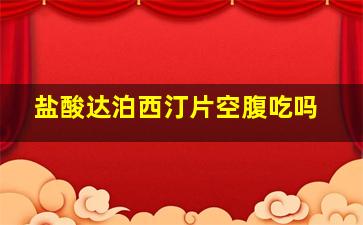 盐酸达泊西汀片空腹吃吗